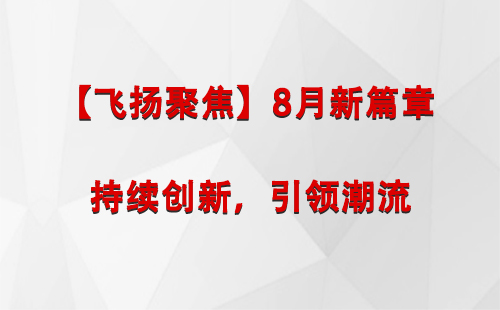 【飞扬聚焦】8月新篇章

持续创新，引领潮流